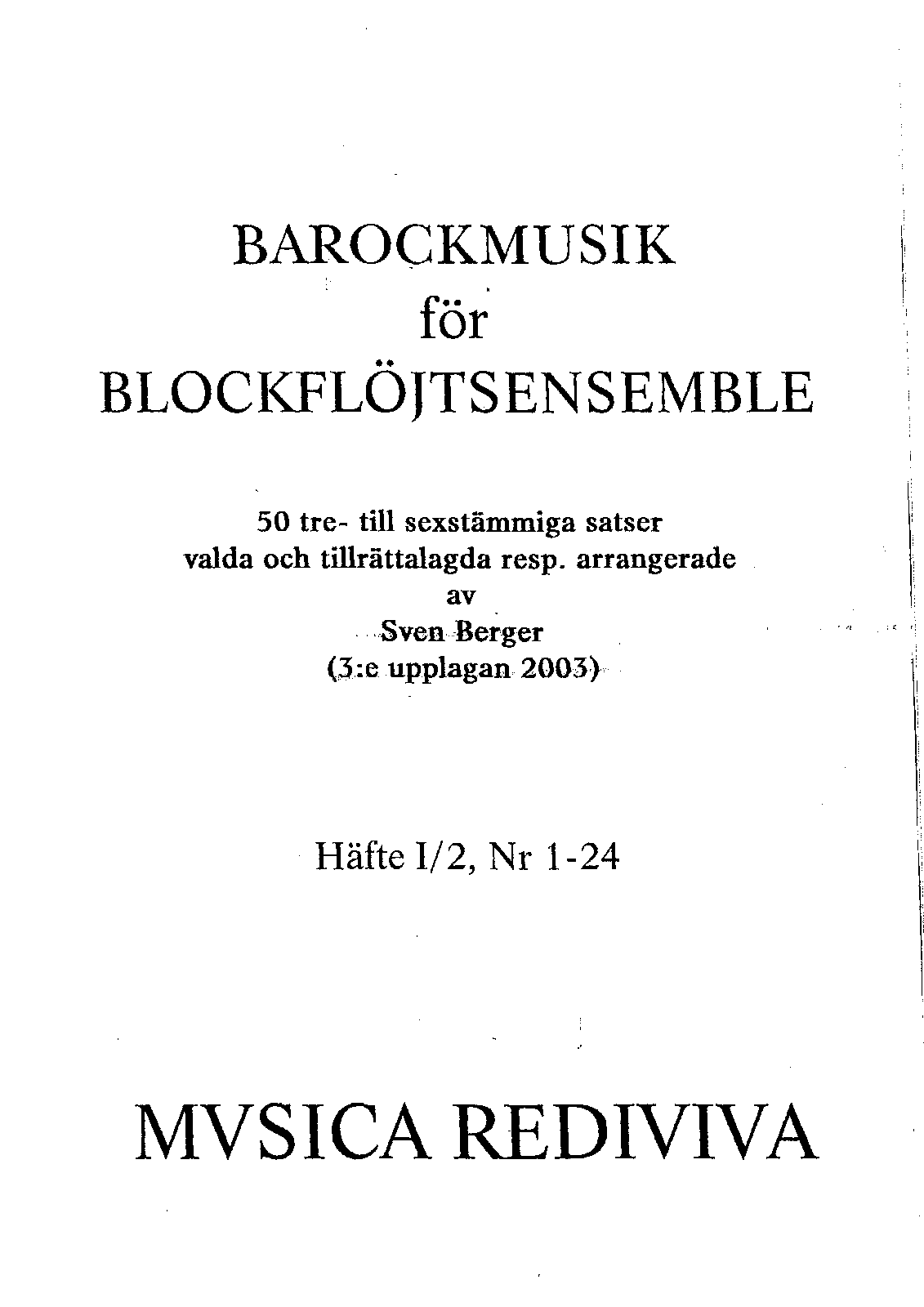 BAROCKMUSIK
för
BLOCKFLÖJTSENSEMBLE

50 tre- till sexstämmiga satser
valda och tillrättalagda resp. arrangerade
av
Sven Berger
(3:e upplagan 2003)

Häfte I/2, Nr 1-24

MVSICA REDIVIVA